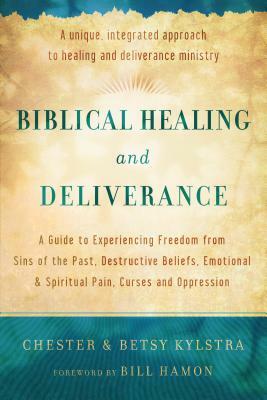 A unique, integrated approach to healing and deliverance ministry

BIBLICAL HEALING
and
DELIVERANCE

A Guide to Experiencing Freedom from Sins of the Past, Destructive Beliefs, Emotional & Spiritual Pain, Curses and Oppression

CHESTER & BETSY KYLSTRA

FOREWORD BY BILL HAMON